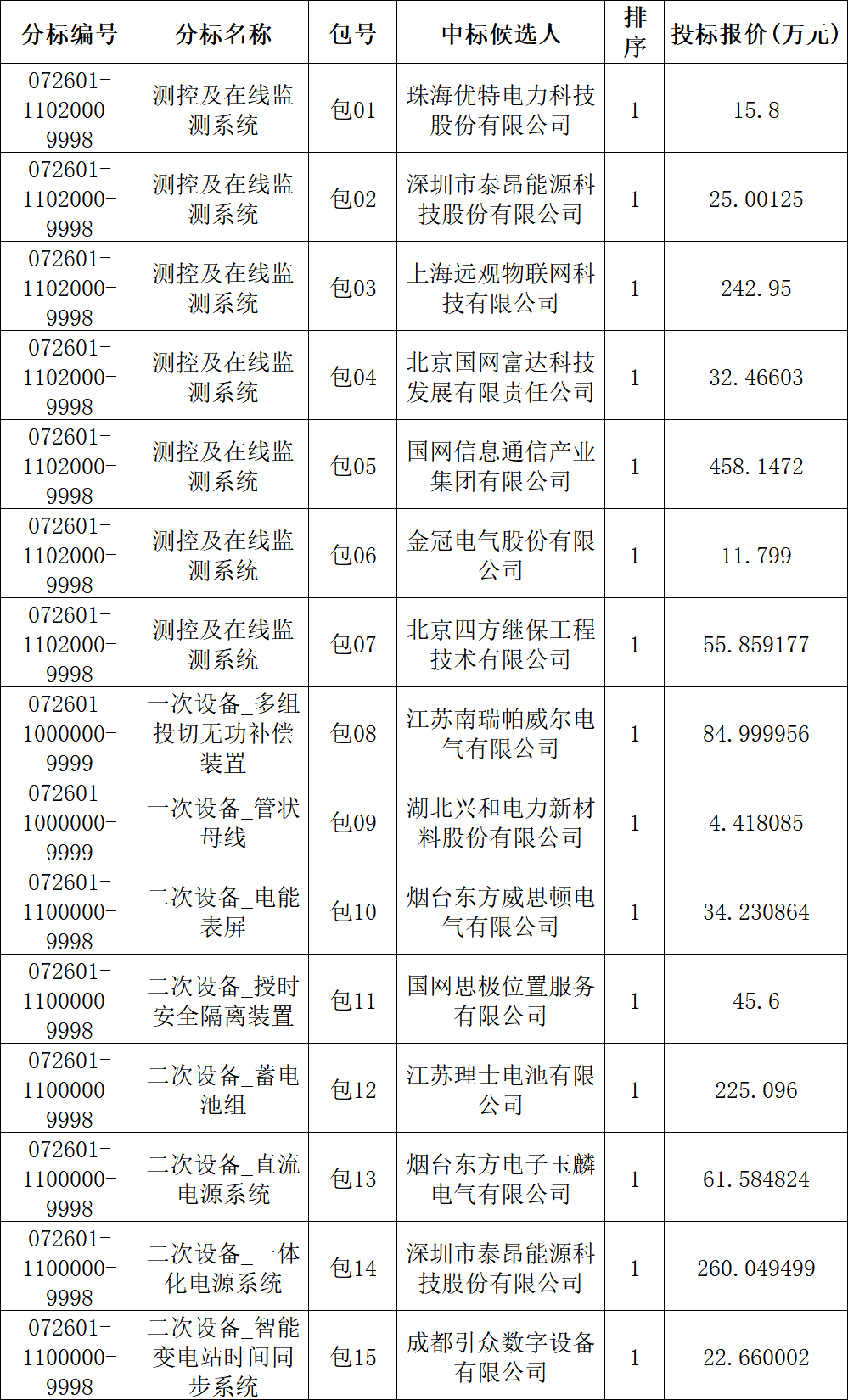 | 分标编号 | 分标名称 | 包号 | 中标候选人 | 排序 | 投标报价(万元) |
|---|---|---|---|---|---|
| 072601-1102000-9998 | 测控及在线监测系统 | 包01 | 珠海优特电力科技股份有限公司 | 1 | 15.8 |
| 072601-1102000-9998 | 测控及在线监测系统 | 包02 | 深圳市泰昂能源科技股份有限公司 | 1 | 25.00125 |
| 072601-1102000-9998 | 测控及在线监测系统 | 包03 | 上海远观物联网科技有限公司 | 1 | 242.95 |
| 072601-1102000-9998 | 测控及在线监测系统 | 包04 | 北京国网富达科技发展有限责任公司 | 1 | 32.46603 |
| 072601-1102000-9998 | 测控及在线监测系统 | 包05 | 国网信息通信产业集团有限公司 | 1 | 458.1472 |
| 072601-1102000-9998 | 测控及在线监测系统 | 包06 | 金冠电气股份有限公司 | 1 | 11.799 |
| 072601-1102000-9998 | 测控及在线监测系统 | 包07 | 北京四方继保工程技术有限公司 | 1 | 55.859177 |
| 072601-1000000-9999 | 一次设备_多组投切无功补偿装置 | 包08 | 江苏南瑞帕威尔电气有限公司 | 1 | 84.999956 |
| 072601-1000000-9999 | 一次设备_管状母线 | 包09 | 湖北兴和电力新材料股份有限公司 | 1 | 4.418085 |
| 072601-1100000-9998 | 二次设备_电能表屏 | 包10 | 烟台东方威思顿电气有限公司 | 1 | 34.230864 |
| 072601-1100000-9998 | 二次设备_授时安全隔离装置 | 包11 | 国网思极位置服务有限公司 | 1 | 45.6 |
| 072601-1100000-9998 | 二次设备_蓄电池组 | 包12 | 江苏理士电池有限公司 | 1 | 225.096 |
| 072601-1100000-9998 | 二次设备_直流电源系统 | 包13 | 烟台东方电子玉麟电气有限公司 | 1 | 61.584824 |
| 072601-1100000-9998 | 二次设备_一体化电源系统 | 包14 | 深圳市泰昂能源科技股份有限公司 | 1 | 260.049499 |
| 072601-1100000-9998 | 二次设备_智能变电站时间同步系统 | 包15 | 成都引众数字设备有限公司 | 1 | 22.660002 |